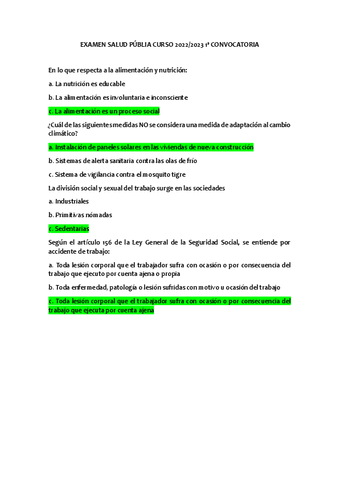 EXAMEN SALUD PÚBLIA CURSO 2022/2023 1ª CONVOCATORIA

En lo que respecta a la alimentación y nutrición:

a. La nutrición es educable

b. La alimentación es involuntaria e inconsciente

c. La alimentación es un proceso social

¿Cuál de las siguientes medidas NO se considera una medida de adaptación al cambio climático?

a. Instalación de paneles solares en las viviendas de nueva construcción

b. Sistemas de alerta sanitaria contra las olas de frío

c. Sistema de vigilancia contra el mosquito tigre

La división social y sexual del trabajo surge en las sociedades

a. Industriales

b. Primitivas nómadas

c. Sedentarias

Según el artículo 156 de la Ley General de la Seguridad Social, se entiende por accidente de trabajo:

a. Toda lesión corporal que el trabajador sufra con ocasión o por consecuencia del trabajo que ejecuto por cuenta ajena o propia

b. Toda enfermedad, patología o lesión sufridas con motivo u ocasión del trabajo

c. Toda lesión corporal que el trabajador sufra con ocasión o por consecuencia del trabajo que ejecuta por cuenta ajena